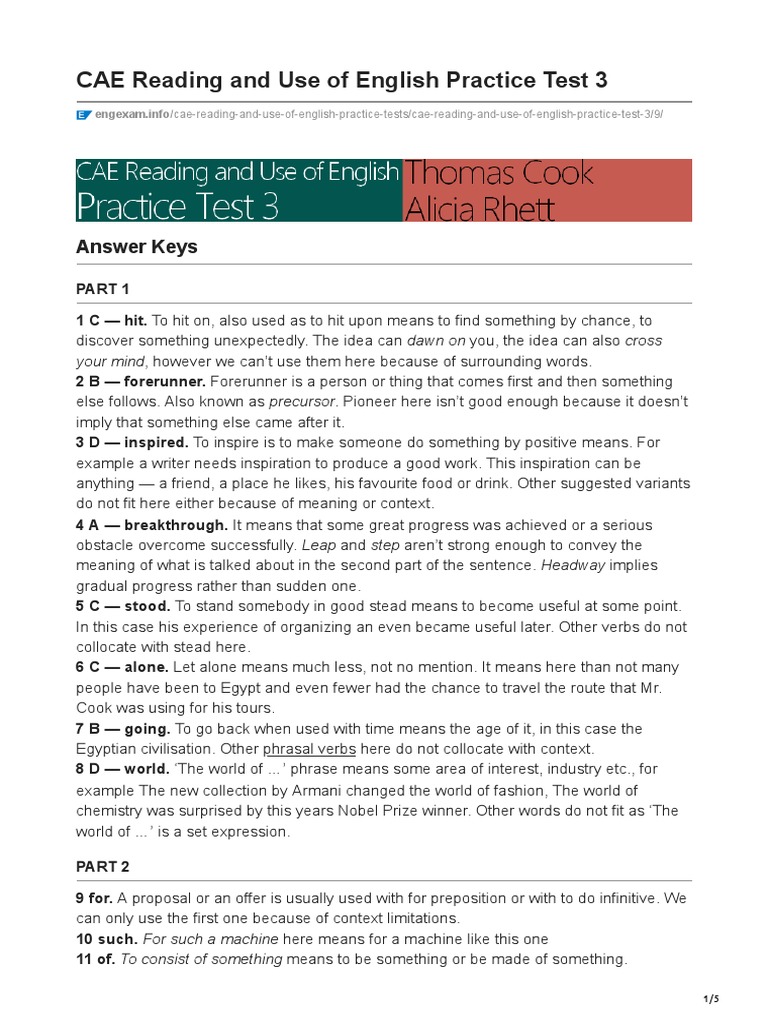 CAE Reading and Use of English Practice Test 3

engexam.info/cae-reading-and-use-of-english-practice-tests/cae-reading-and-use-of-english-practice-test-3/9/

CAE Reading and Use of English Practice Test 3

Thomas Cook Alicia Rhett

Answer Keys

PART 1

1 C — hit. To hit on, also used as to hit upon means to find something by chance, to discover something unexpectedly. The idea can dawn on you, the idea can also cross your mind, however we can't use them here because of surrounding words.
2 B — forerunner. Forerunner is a person or thing that comes first and then something else follows. Also known as precursor. Pioneer here isn't good enough because it doesn't imply that something else came after it.
3 D — inspired. To inspire is to make someone do something by positive means. For example a writer needs inspiration to produce a good work. This inspiration can be anything — a friend, a place he likes, his favourite food or drink. Other suggested variants do not fit here either because of meaning or context.
4 A — breakthrough. It means that some great progress was achieved or a serious obstacle overcome successfully. Leap and step aren't strong enough to convey the meaning of what is talked about in the second part of the sentence. Headway implies gradual progress rather than sudden one.
5 C — stood. To stand somebody in good stead means to become useful at some point. In this case his experience of organizing an even became useful later. Other verbs do not collocate with stead here.
6 C — alone. Let alone means much less, not no mention. It means here than not many people have been to Egypt and even fewer had the chance to travel the route that Mr. Cook was using for his tours.
7 B — going. To go back when used with time means the age of it, in this case the Egyptian civilisation. Other phrasal verbs here do not collocate with context.
8 D — world. 'The world of ...' phrase means some area of interest, industry etc., for example The new collection by Armani changed the world of fashion, The world of chemistry was surprised by this years Nobel Prize winner. Other words do not fit as 'The world of ...' is a set expression.

PART 2

9 for. A proposal or an offer is usually used with for preposition or with to do infinitive. We can only use the first one because of context limitations.
10 such. For such a machine here means for a machine like this one
11 of. To consist of something means to be something or be made of something.

1/5